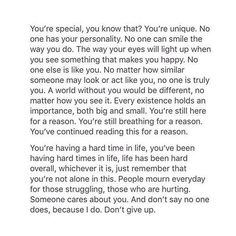 You're special, you know that? You're unique. No one has your personality. No one can smile the way you do. The way your eyes will light up when you see something that makes you happy. No one else is like you. No matter how similar someone may look or act like you, no one is truly you. A world without you would be different, no matter how you see it. Every existence holds an importance, both big and small. You're still here for a reason. You're still breathing for a reason. You've continued reading this for a reason.

You're having a hard time in life, you've been having hard times in life, life has been hard overall, whichever it is, just remember that you're not alone in this. People mourn everyday for those struggling, those who are hurting. Someone cares about you. And don't say no one does, because I do. Don't give up.